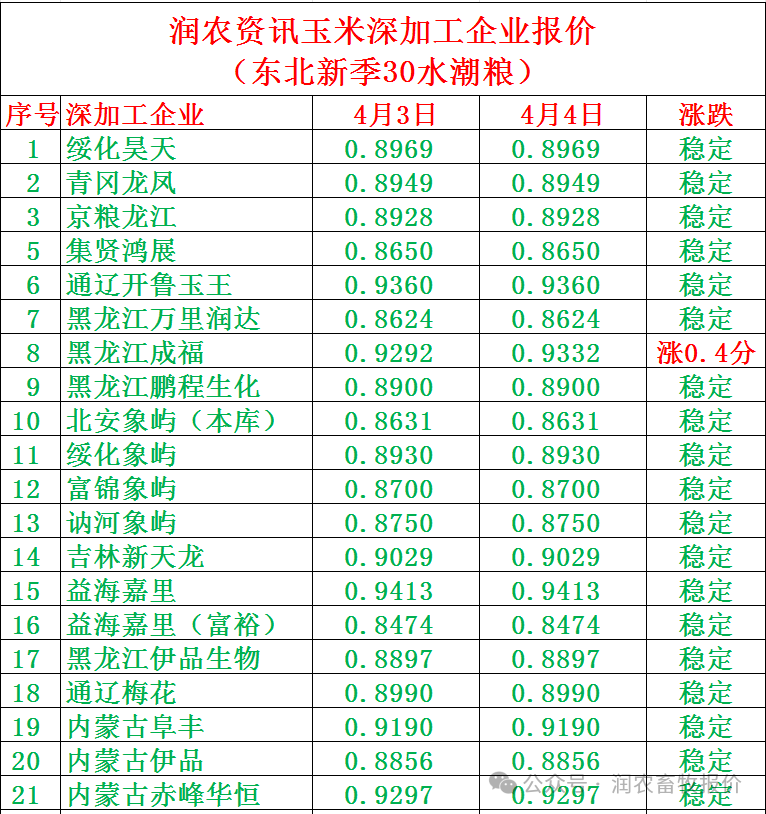 润农资讯玉米深加工企业报价
（东北新季30水潮粮）

| 序号 | 深加工企业 | 4月3日 | 4月4日 | 涨跌 |
|---|---|---|---|---|
| 1 | 绥化昊天 | 0.8969 | 0.8969 | 稳定 |
| 2 | 青冈龙凤 | 0.8949 | 0.8949 | 稳定 |
| 3 | 京粮龙江 | 0.8928 | 0.8928 | 稳定 |
| 5 | 集贤鸿展 | 0.8650 | 0.8650 | 稳定 |
| 6 | 通辽开鲁玉王 | 0.9360 | 0.9360 | 稳定 |
| 7 | 黑龙江万里润达 | 0.8624 | 0.8624 | 稳定 |
| 8 | 黑龙江成福 | 0.9292 | 0.9332 | 涨0.4分 |
| 9 | 黑龙江鹏程生化 | 0.8900 | 0.8900 | 稳定 |
| 10 | 北安象屿（本库） | 0.8631 | 0.8631 | 稳定 |
| 11 | 绥化象屿 | 0.8930 | 0.8930 | 稳定 |
| 12 | 富锦象屿 | 0.8700 | 0.8700 | 稳定 |
| 13 | 讷河象屿 | 0.8750 | 0.8750 | 稳定 |
| 14 | 吉林新天龙 | 0.9029 | 0.9029 | 稳定 |
| 15 | 益海嘉里 | 0.9413 | 0.9413 | 稳定 |
| 16 | 益海嘉里（富裕） | 0.8474 | 0.8474 | 稳定 |
| 17 | 黑龙江伊品生物 | 0.8897 | 0.8897 | 稳定 |
| 18 | 通辽梅花 | 0.8990 | 0.8990 | 稳定 |
| 19 | 内蒙古阜丰 | 0.9190 | 0.9190 | 稳定 |
| 20 | 内蒙古伊品 | 0.8856 | 0.8856 | 稳定 |
| 21 | 内蒙古赤峰华恒 | 0.9297 | 0.9297 | 稳定 |

公众号 · 润农畜牧报价